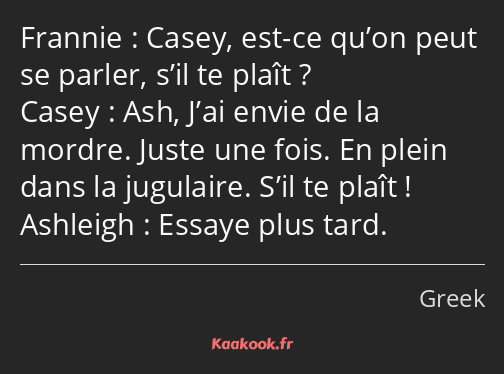 Frannie : Casey, est-ce qu’on peut se parler, s’il te plaît ?
Casey : Ash, J’ai envie de la mordre. Juste une fois. En plein dans la jugulaire. S’il te plaît !
Ashleigh : Essaye plus tard.

Greek

Kaakook.fr